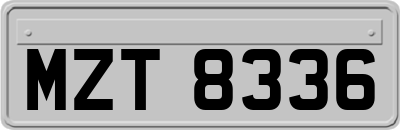 MZT 8336